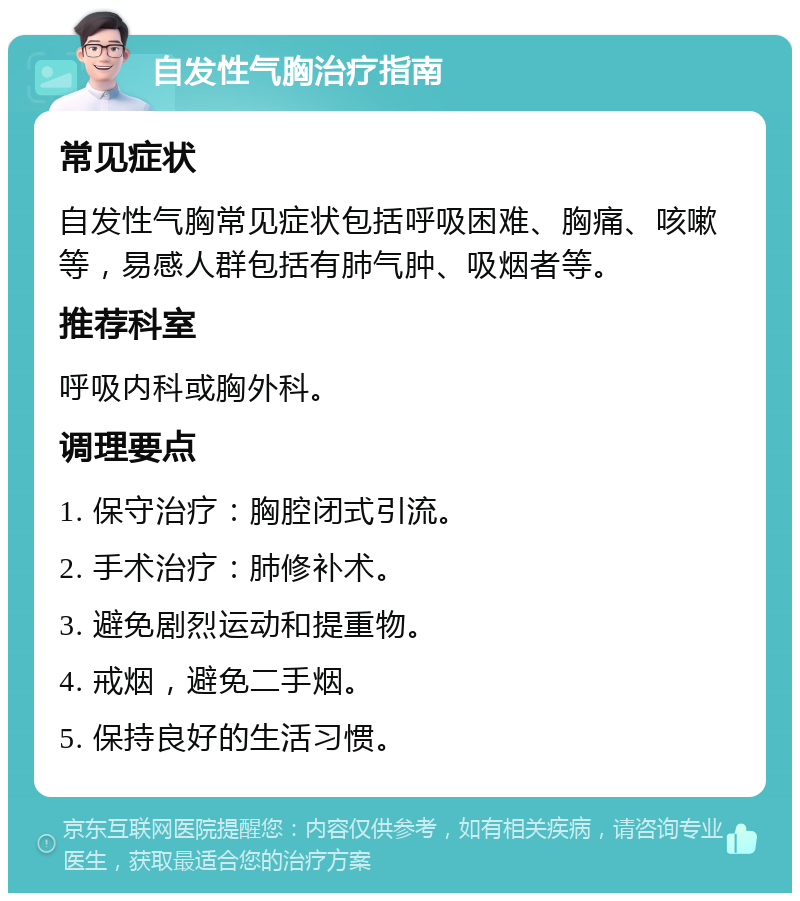 自发性气胸治疗指南

常见症状

自发性气胸常见症状包括呼吸困难、胸痛、咳嗽等，易感人群包括有肺气肿、吸烟者等。

推荐科室

呼吸内科或胸外科。

调理要点

1. 保守治疗：胸腔闭式引流。

2. 手术治疗：肺修补术。

3. 避免剧烈运动和提重物。

4. 戒烟，避免二手烟。

5. 保持良好的生活习惯。

京东互联网医院提醒您：内容仅供参考，如有相关疾病，请咨询专业医生，获取最适合您的治疗方案